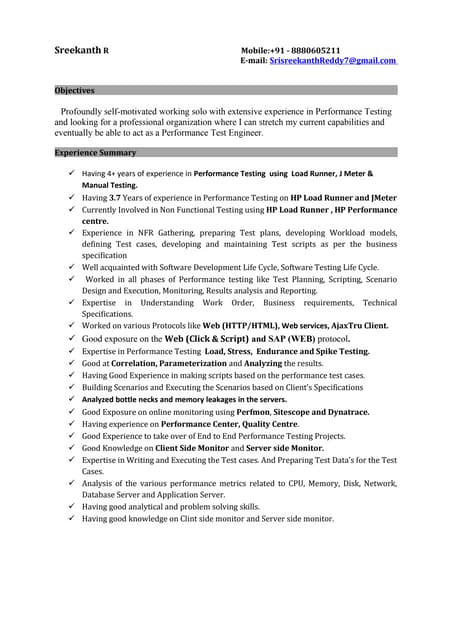 Sreekanth R

Mobile:+91 - 8880605211
E-mail: SrisreekanthReddy7@gmail.com

Objectives

Profoundly self-motivated working solo with extensive experience in Performance Testing and looking for a professional organization where I can stretch my current capabilities and eventually be able to act as a Performance Test Engineer.

Experience Summary

✓ Having 4+ years of experience in Performance Testing using Load Runner, J Meter & Manual Testing.
✓ Having 3.7 Years of experience in Performance Testing on HP Load Runner and JMeter
✓ Currently Involved in Non Functional Testing using HP Load Runner , HP Performance centre.
✓ Experience in NFR Gathering, preparing Test plans, developing Workload models, defining Test cases, developing and maintaining Test scripts as per the business specification
✓ Well acquainted with Software Development Life Cycle, Software Testing Life Cycle.
✓ Worked in all phases of Performance testing like Test Planning, Scripting, Scenario Design and Execution, Monitoring, Results analysis and Reporting.
✓ Expertise in Understanding Work Order, Business requirements, Technical Specifications.
✓ Worked on various Protocols like Web (HTTP/HTML), Web services, AjaxTru Client.
✓ Good exposure on the Web (Click & Script) and SAP (WEB) protocol.
✓ Expertise in Performance Testing Load, Stress, Endurance and Spike Testing.
✓ Good at Correlation, Parameterization and Analyzing the results.
✓ Having Good Experience in making scripts based on the performance test cases.
✓ Building Scenarios and Executing the Scenarios based on Client's Specifications
✓ Analyzed bottle necks and memory leakages in the servers.
✓ Good Exposure on online monitoring using Perfmon, Sitescope and Dynatrace.
✓ Having experience on Performance Center, Quality Centre.
✓ Good Experience to take over of End to End Performance Testing Projects.
✓ Good Knowledge on Client Side Monitor and Server side Monitor.
✓ Expertise in Writing and Executing the Test cases. And Preparing Test Data's for the Test Cases.
✓ Analysis of the various performance metrics related to CPU, Memory, Disk, Network, Database Server and Application Server.
✓ Having good analytical and problem solving skills.
✓ Having good knowledge on Clint side monitor and Server side monitor.